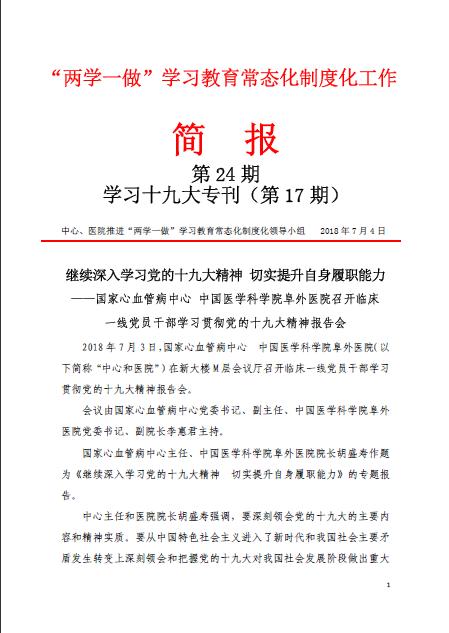 “两学一做”学习教育常态化制度化工作

简　报

第 24 期

学习十九大专刊（第 17 期）

中心、医院推进“两学一做”学习教育常态化制度化领导小组　2018 年 7 月 4 日

继续深入学习党的十九大精神 切实提升自身履职能力

——国家心血管病中心 中国医学科学院阜外医院召开临床一线党员干部学习贯彻党的十九大精神报告会

2018 年 7 月 3 日，国家心血管病中心　中国医学科学院阜外医院（以下简称“中心和医院”）在新大楼 M 层会议厅召开临床一线党员干部学习贯彻党的十九大精神报告会。

会议由国家心血管病中心党委书记、副主任、中国医学科学院阜外医院党委书记、副院长李惠君主持。

国家心血管病中心主任、中国医学科学院阜外医院院长胡盛寿作题为《继续深入学习党的十九大精神　切实提升自身履职能力》的专题报告。

中心主任和医院院长胡盛寿强调，要深刻领会党的十九大的主要内容和精神实质。要从中国特色社会主义进入了新时代和我国社会主要矛盾发生转变上深刻领会和把握党的十九大对我国社会发展阶段做出重大

1